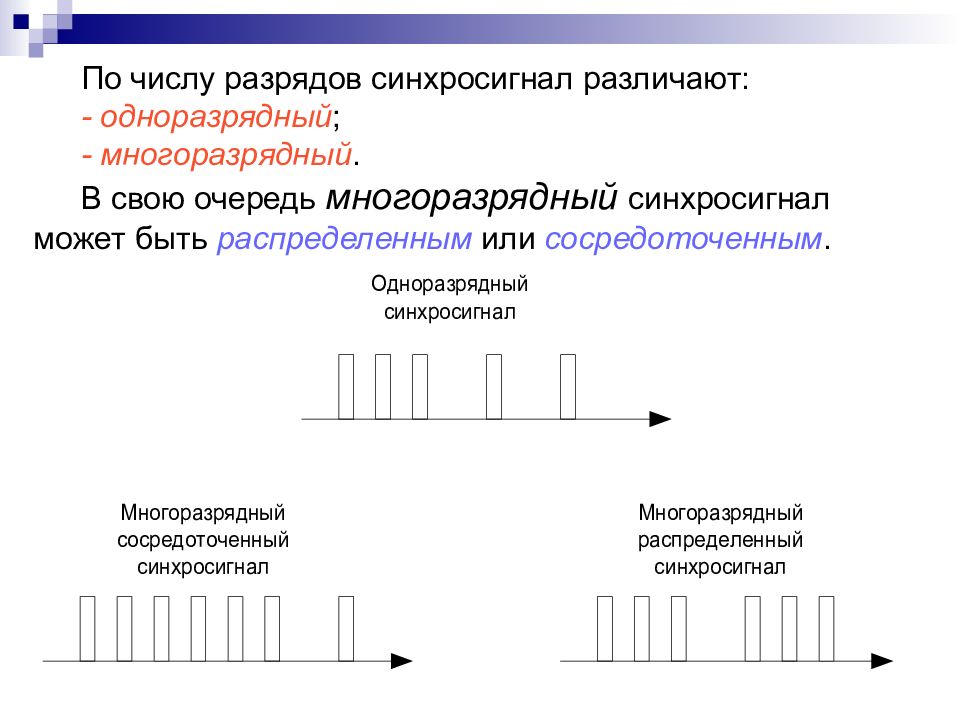 По числу разрядов синхросигнал различают:
- одноразрядный;
- многоразрядный.

В свою очередь многоразрядный синхросигнал может быть распределенным или сосредоточенным.

Одноразрядный синхросигнал

Многоразрядный сосредоточенный синхросигнал

Многоразрядный распределенный синхросигнал